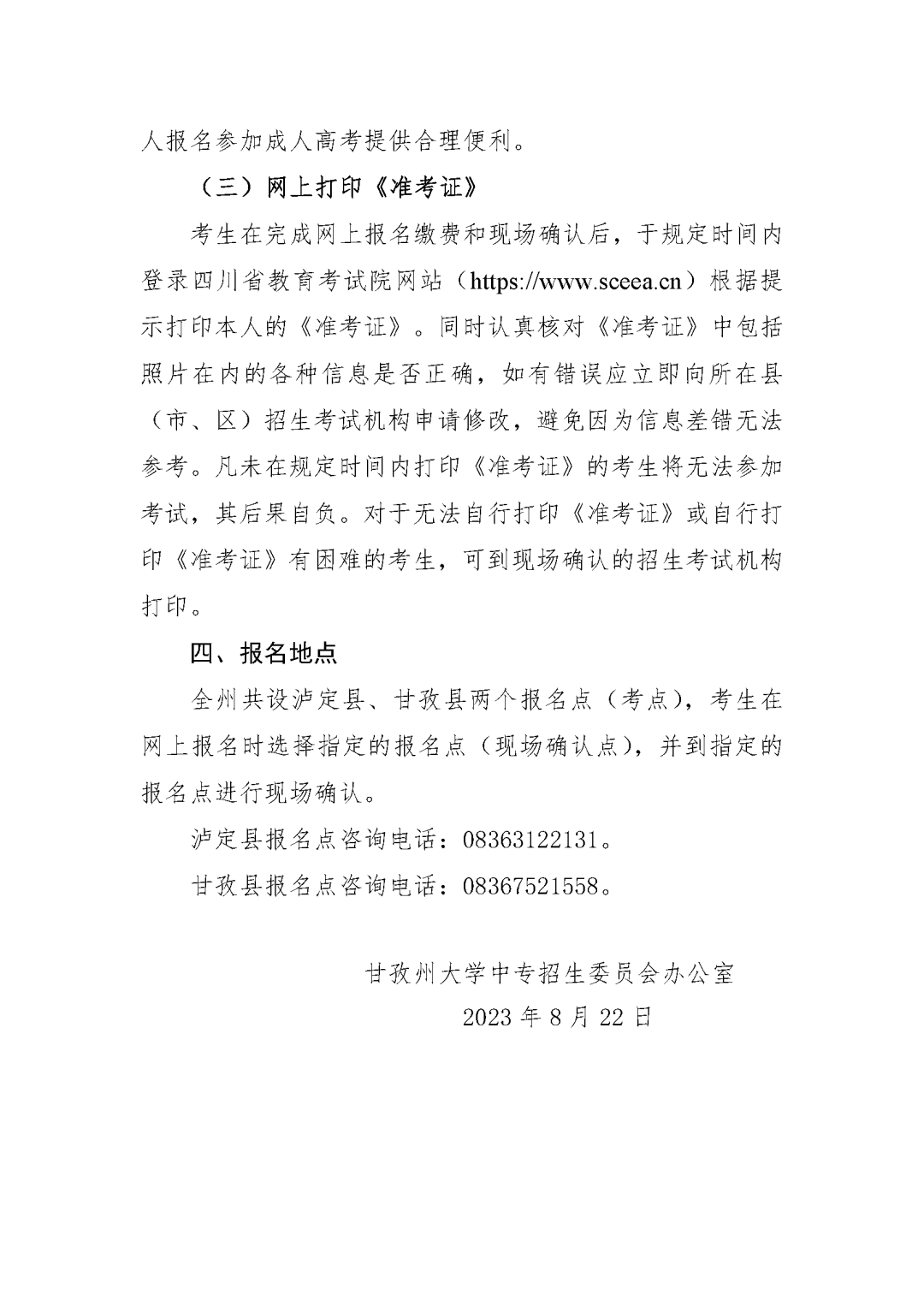 人报名参加成人高考提供合理便利。

（三）网上打印《准考证》

考生在完成网上报名缴费和现场确认后，于规定时间内登录四川省教育考试院网站（https://www.sceea.cn）根据提示打印本人的《准考证》。同时认真核对《准考证》中包括照片在内的各种信息是否正确，如有错误应立即向所在县（市、区）招生考试机构申请修改，避免因为信息差错无法参考。凡未在规定时间内打印《准考证》的考生将无法参加考试，其后果自负。对于无法自行打印《准考证》或自行打印《准考证》有困难的考生，可到现场确认的招生考试机构打印。

四、报名地点

全州共设泸定县、甘孜县两个报名点（考点），考生在网上报名时选择指定的报名点（现场确认点），并到指定的报名点进行现场确认。

泸定县报名点咨询电话：08363122131。

甘孜县报名点咨询电话：08367521558。

甘孜州大学中专招生委员会办公室

2023 年 8 月 22 日